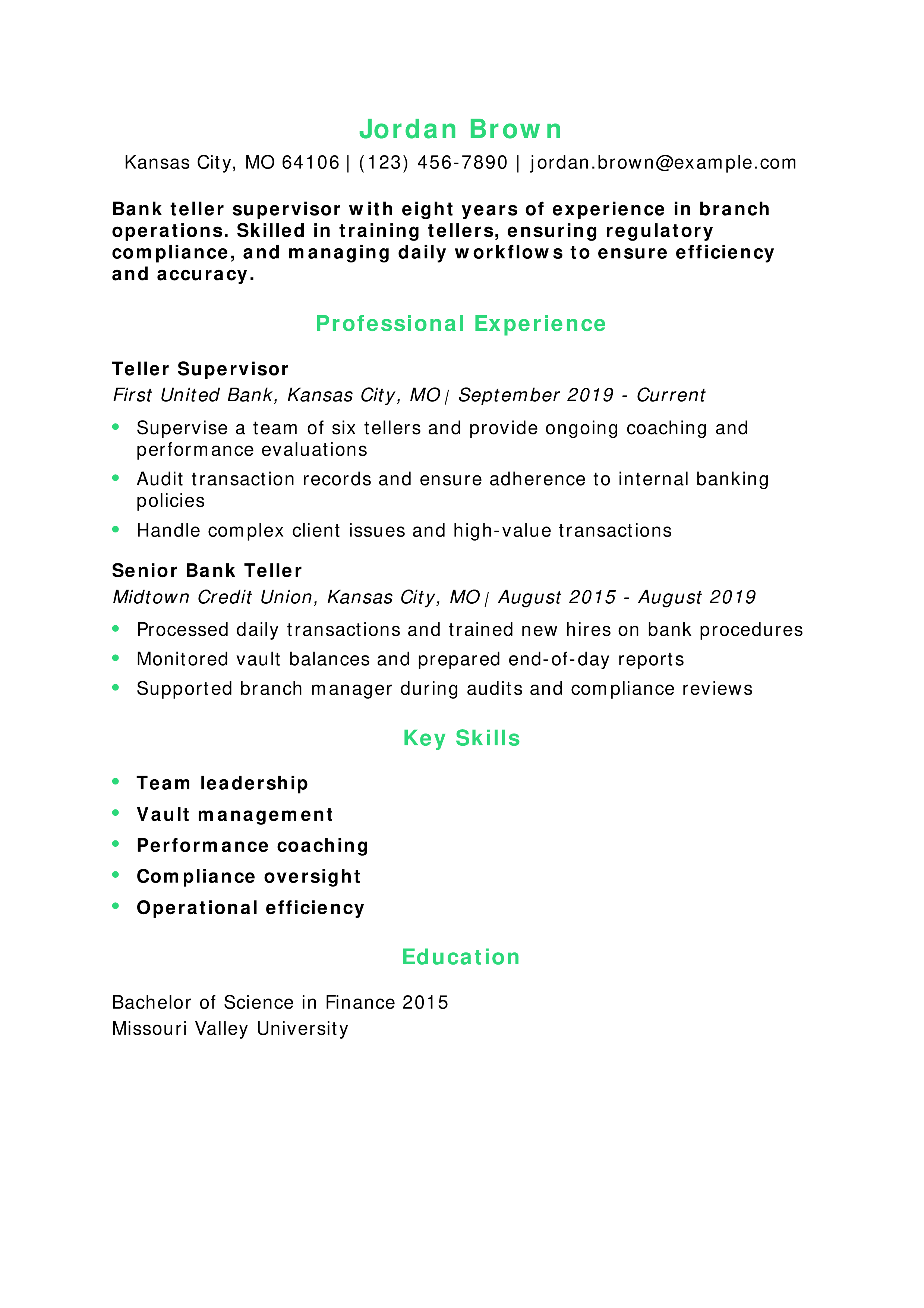 Jordan Brown

Kansas City, MO 64106 | (123) 456-7890 | jordan.brown@example.com

Bank teller supervisor with eight years of experience in branch operations. Skilled in training tellers, ensuring regulatory compliance, and managing daily workflows to ensure efficiency and accuracy.

Professional Experience

Teller Supervisor
First United Bank, Kansas City, MO | September 2019 - Current

- Supervise a team of six tellers and provide ongoing coaching and performance evaluations
- Audit transaction records and ensure adherence to internal banking policies
- Handle complex client issues and high-value transactions

Senior Bank Teller
Midtown Credit Union, Kansas City, MO | August 2015 - August 2019

- Processed daily transactions and trained new hires on bank procedures
- Monitored vault balances and prepared end-of-day reports
- Supported branch manager during audits and compliance reviews

Key Skills

- Team leadership
- Vault management
- Performance coaching
- Compliance oversight
- Operational efficiency

Education

Bachelor of Science in Finance 2015
Missouri Valley University